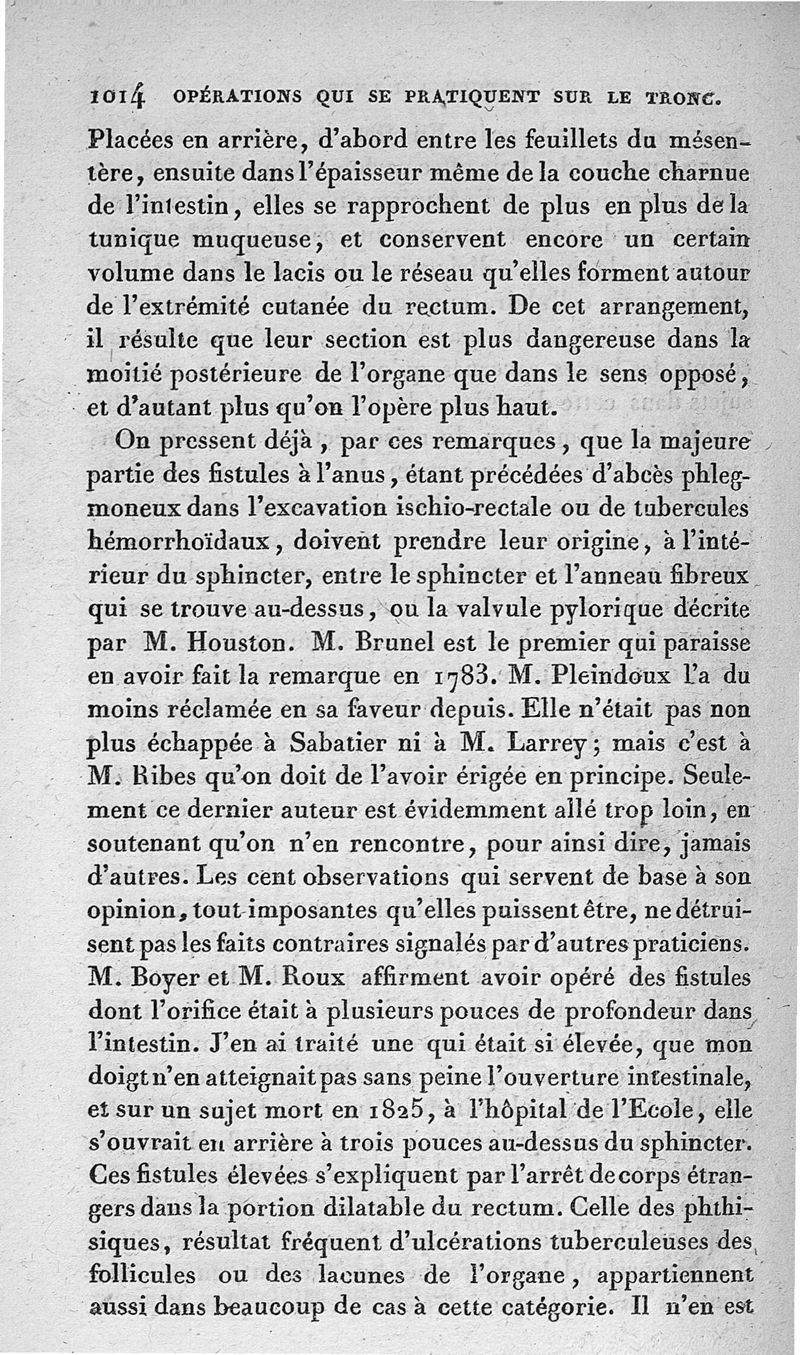 1014 OPÉRATIONS QUI SE PRATIQUENT SUR LE TRONC.

Placées en arrière, d'abord entre les feuillets du mésentère, ensuite dans l'épaisseur même de la couche charnue de l'intestin, elles se rapprochent de plus en plus de la tunique muqueuse, et conservent encore un certain volume dans le lacis ou le réseau qu'elles forment autour de l'extrémité cutanée du rectum. De cet arrangement, il résulte que leur section est plus dangereuse dans la moitié postérieure de l'organe que dans le sens opposé, et d'autant plus qu'on l'opère plus haut.

On pressent déjà, par ces remarques, que la majeure partie des fistules à l'anus, étant précédées d'abcès phlegmoneux dans l'excavation ischio-rectale ou de tubercules hémorrhoïdaux, doivent prendre leur origine, à l'intérieur du sphincter, entre le sphincter et l'anneau fibreux qui se trouve au-dessus, ou la valvule pylorique décrite par M. Houston. M. Brunel est le premier qui paraisse en avoir fait la remarque en 1783. M. Pleindoux l'a du moins réclamée en sa faveur depuis. Elle n'était pas non plus échappée à Sabatier ni à M. Larrey; mais c'est à M. Ribes qu'on doit de l'avoir érigée en principe. Seulement ce dernier auteur est évidemment allé trop loin, en soutenant qu'on n'en rencontre, pour ainsi dire, jamais d'autres. Les cent observations qui servent de base à son opinion, tout imposantes qu'elles puissent être, ne détruisent pas les faits contraires signalés par d'autres praticiens. M. Boyer et M. Roux affirment avoir opéré des fistules dont l'orifice était à plusieurs pouces de profondeur dans l'intestin. J'en ai traité une qui était si élevée, que mon doigt n'en atteignait pas sans peine l'ouverture intestinale, et sur un sujet mort en 1825, à l'hôpital de l'Ecole, elle s'ouvrait en arrière à trois pouces au-dessus du sphincter. Ces fistules élevées s'expliquent par l'arrêt de corps étrangers dans la portion dilatable du rectum. Celle des phthisiques, résultat fréquent d'ulcérations tuberculeuses des follicules ou des lacunes de l'organe, appartiennent aussi dans beaucoup de cas à cette catégorie. Il n'en est